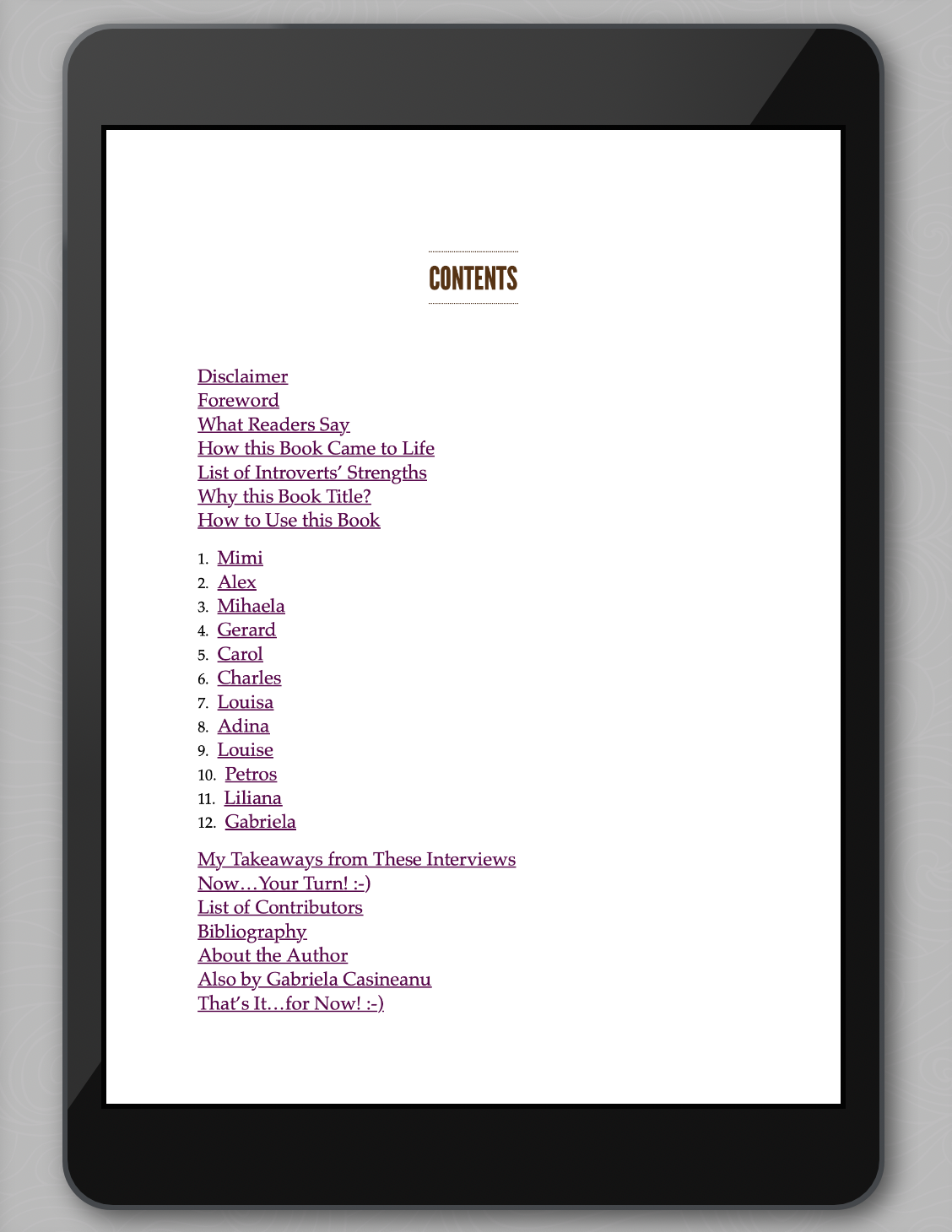 CONTENTS

Disclaimer
Foreword
What Readers Say
How this Book Came to Life
List of Introverts' Strengths
Why this Book Title?
How to Use this Book

1. Mimi
2. Alex
3. Mihaela
4. Gerard
5. Carol
6. Charles
7. Louisa
8. Adina
9. Louise
10. Petros
11. Liliana
12. Gabriela

My Takeaways from These Interviews
Now…Your Turn! :-)
List of Contributors
Bibliography
About the Author
Also by Gabriela Casineanu
That's It…for Now! :-)